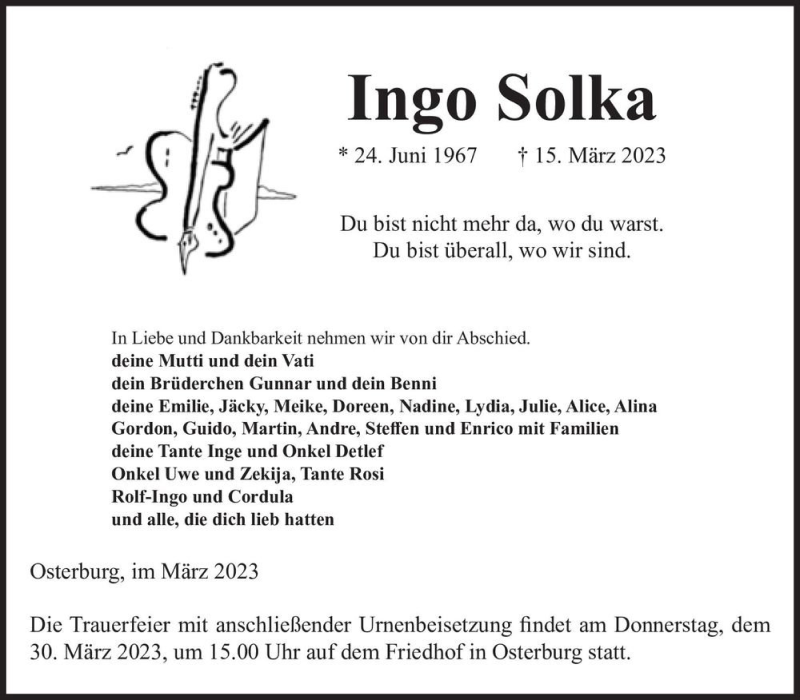 Ingo Solka

* 24. Juni 1967 † 15. März 2023

Du bist nicht mehr da, wo du warst.
Du bist überall, wo wir sind.

In Liebe und Dankbarkeit nehmen wir von dir Abschied.
deine Mutti und dein Vati
dein Brüderchen Gunnar und dein Benni
deine Emilie, Jäcky, Meike, Doreen, Nadine, Lydia, Julie, Alice, Alina
Gordon, Guido, Martin, Andre, Steffen und Enrico mit Familien
deine Tante Inge und Onkel Detlef
Onkel Uwe und Zekija, Tante Rosi
Rolf-Ingo und Cordula
und alle, die dich lieb hatten

Osterburg, im März 2023

Die Trauerfeier mit anschließender Urnenbeisetzung findet am Donnerstag, dem 30. März 2023, um 15.00 Uhr auf dem Friedhof in Osterburg statt.